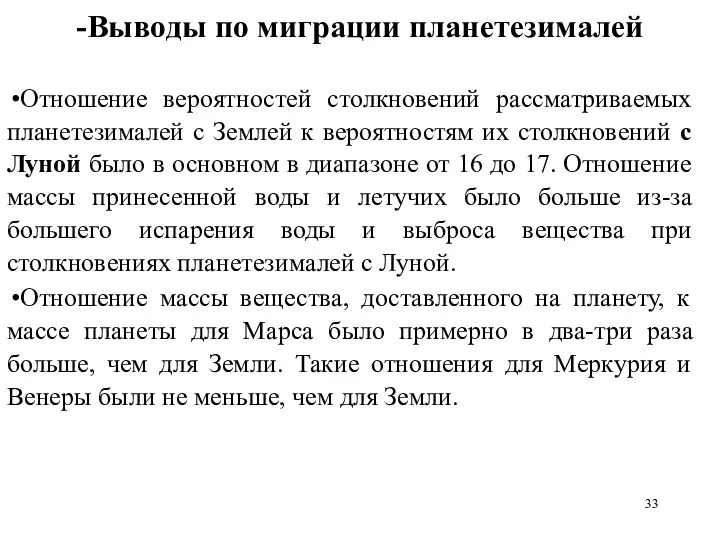 -Выводы по миграции планетезималей

•Отношение вероятностей столкновений рассматриваемых планетезималей с Землей к вероятностям их столкновений с Луной было в основном в диапазоне от 16 до 17. Отношение массы принесенной воды и летучих было больше из-за большего испарения воды и выброса вещества при столкновениях планетезималей с Луной.

•Отношение массы вещества, доставленного на планету, к массе планеты для Марса было примерно в два-три раза больше, чем для Земли. Такие отношения для Меркурия и Венеры были не меньше, чем для Земли.

33